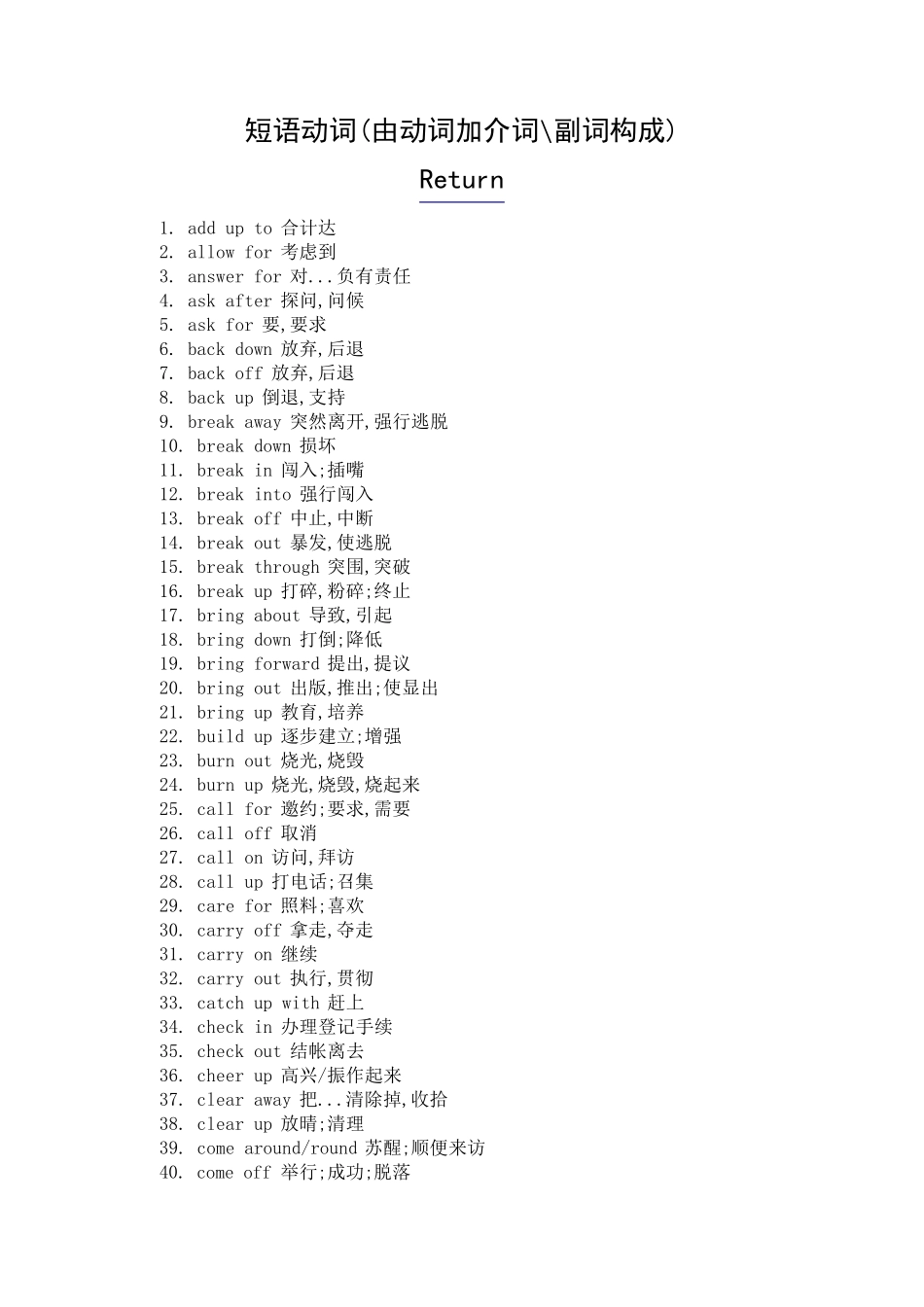 短语动词(由动词加介词\副词构成)

Return

1. add up to 合计达
2. allow for 考虑到
3. answer for 对...负有责任
4. ask after 探问,问候
5. ask for 要,要求
6. back down 放弃,后退
7. back off 放弃,后退
8. back up 倒退,支持
9. break away 突然离开,强行逃脱
10. break down 损坏
11. break in 闯入;插嘴
12. break into 强行闯入
13. break off 中止,中断
14. break out 暴发,使逃脱
15. break through 突围,突破
16. break up 打碎,粉碎;终止
17. bring about 导致,引起
18. bring down 打倒;降低
19. bring forward 提出,提议
20. bring out 出版,推出;使显出
21. bring up 教育,培养
22. build up 逐步建立;增强
23. burn out 烧光,烧毁
24. burn up 烧光,烧毁,烧起来
25. call for 邀约;要求,需要
26. call off 取消
27. call on 访问,拜访
28. call up 打电话;召集
29. care for 照料;喜欢
30. carry off 拿走,夺走
31. carry on 继续
32. carry out 执行,贯彻
33. catch up with 赶上
34. check in 办理登记手续
35. check out 结帐离去
36. cheer up 高兴/振作起来
37. clear away 把...清除掉,收拾
38. clear up 放晴;清理
39. come around/round 苏醒;顺便来访
40. come off 举行;成功;脱落